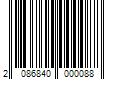 2 086840 000088